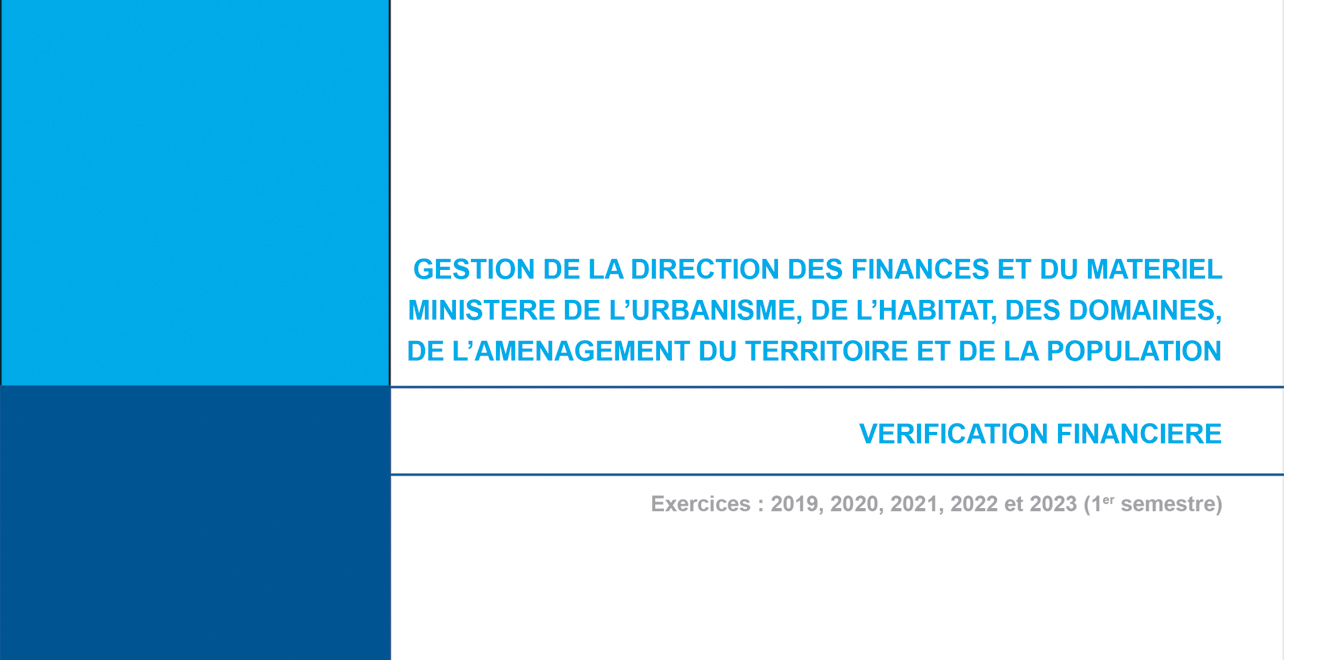 GESTION DE LA DIRECTION DES FINANCES ET DU MATERIEL
MINISTERE DE L'URBANISME, DE L'HABITAT, DES DOMAINES,
DE L'AMENAGEMENT DU TERRITOIRE ET DE LA POPULATION

VERIFICATION FINANCIERE

Exercices : 2019, 2020, 2021, 2022 et 2023 (1er semestre)